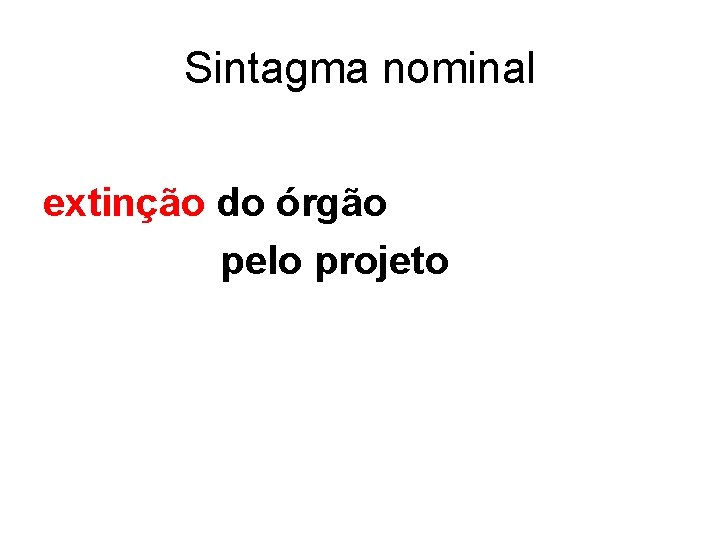 Sintagma nominal

extinção do órgão
pelo projeto